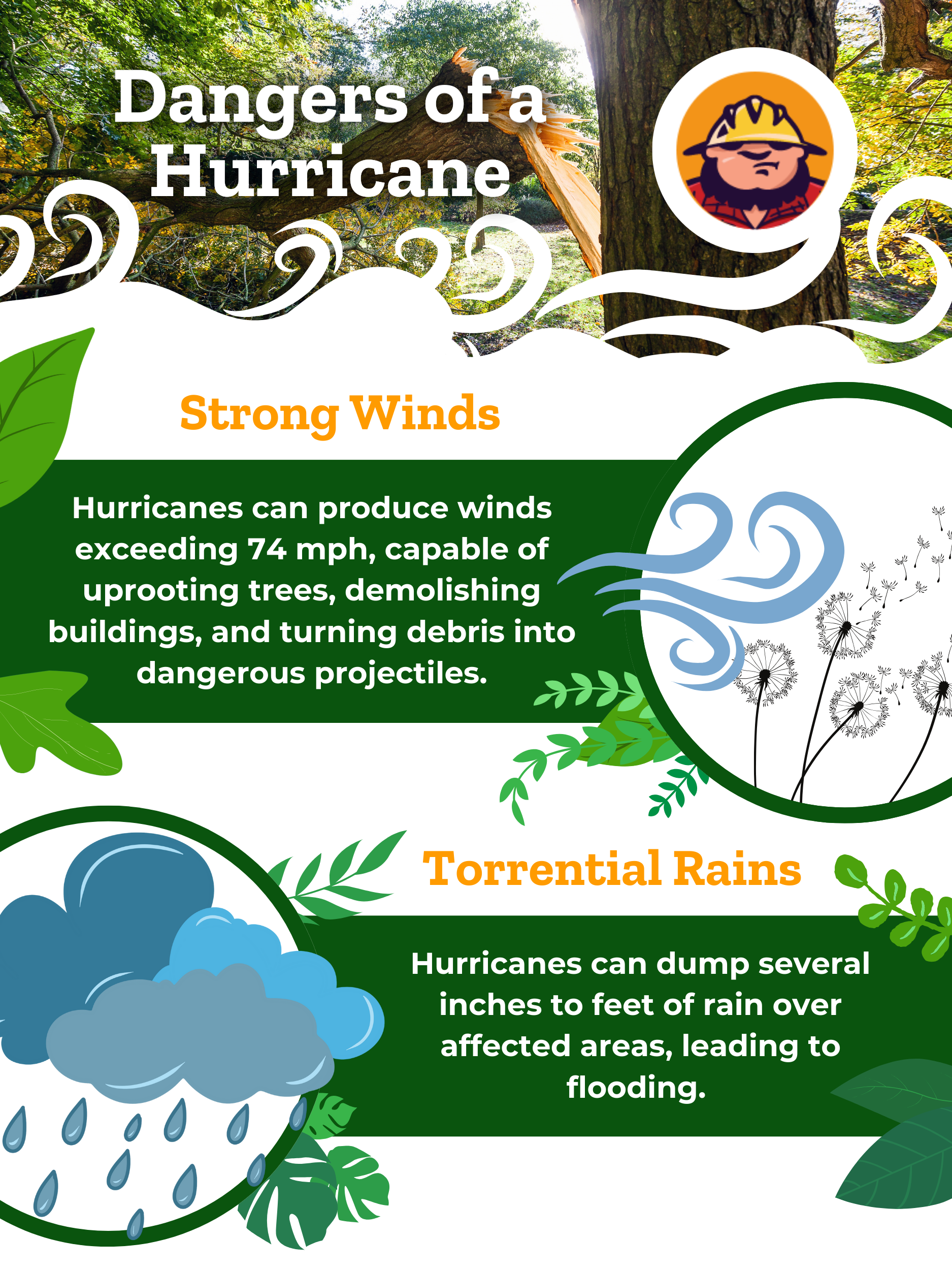 Dangers of a Hurricane

Strong Winds

Hurricanes can produce winds exceeding 74 mph, capable of uprooting trees, demolishing buildings, and turning debris into dangerous projectiles.

Torrential Rains

Hurricanes can dump several inches to feet of rain over affected areas, leading to flooding.